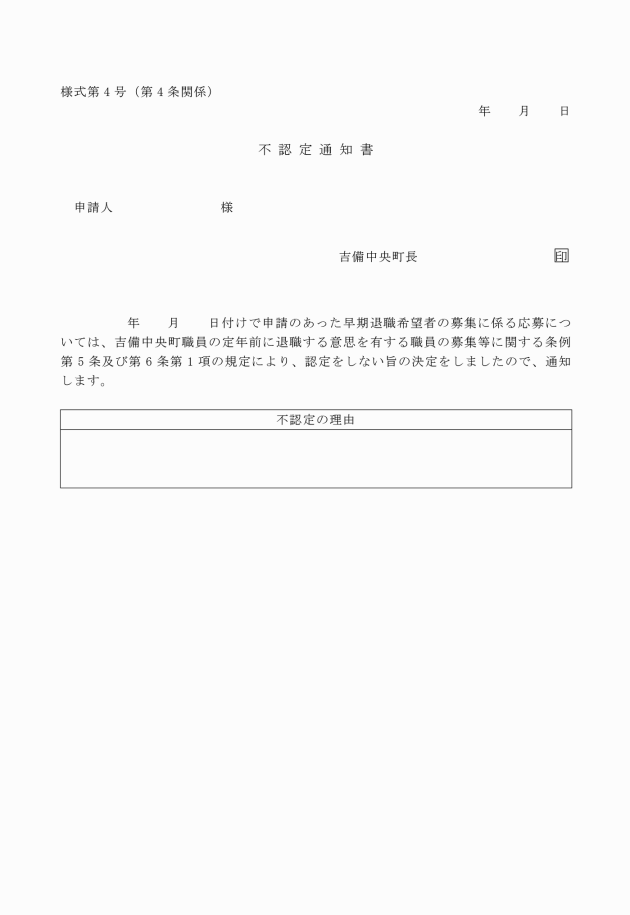 様式第４号（第４条関係）

年　　月　　日

不 認 定 通 知 書

申請人　　　　　　　　様

吉備中央町長　　　　　　　　　印

年　　月　　日付けで申請のあった早期退職希望者の募集に係る応募については、吉備中央町職員の定年前に退職する意思を有する職員の募集等に関する条例第５条及び第６条第１項の規定により、認定をしない旨の決定をしましたので、通知します。

| 不認定の理由 |
|---|
| |